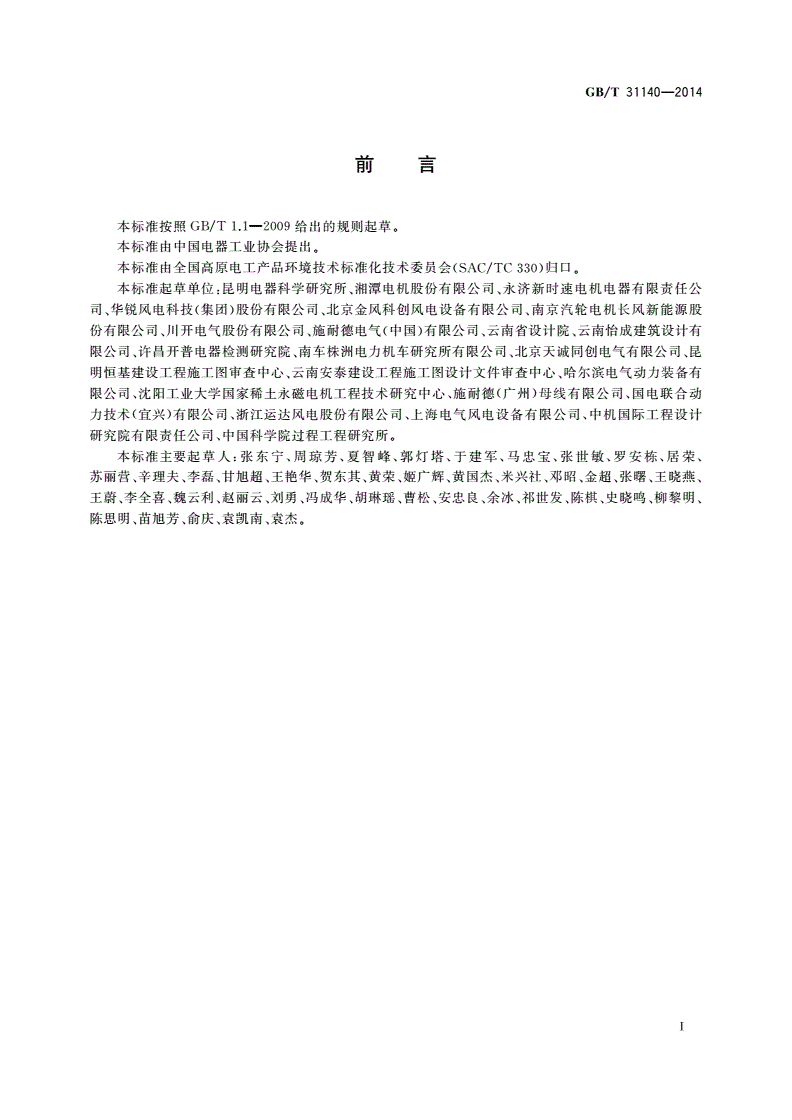 GB/T 31140—2014

前　言

本标准按照 GB/T 1.1—2009 给出的规则起草。

本标准由中国电器工业协会提出。

本标准由全国高原电工产品环境技术标准化技术委员会(SAC/TC 330)归口。

本标准起草单位:昆明电器科学研究所、湘潭电机股份有限公司、永济新时速电机电器有限责任公司、华锐风电科技(集团)股份有限公司、北京金风科创风电设备有限公司、南京汽轮电机长风新能源股份有限公司、川开电气股份有限公司、施耐德电气(中国)有限公司、云南省设计院、云南怡成建筑设计有限公司、许昌开普电器检测研究院、南车株洲电力机车研究所有限公司、北京天诚同创电气有限公司、昆明恒基建设工程施工图审查中心、云南安泰建设工程施工图设计文件审查中心、哈尔滨电气动力装备有限公司、沈阳工业大学国家稀土永磁电机工程技术研究中心、施耐德(广州)母线有限公司、国电联合动力技术(宜兴)有限公司、浙江运达风电股份有限公司、上海电气风电设备有限公司、中机国际工程设计研究院有限责任公司、中国科学院过程工程研究所。

本标准主要起草人:张东宁、周琼芳、夏智峰、郭灯塔、于建军、马忠宝、张世敏、罗安栋、居荣、苏丽营、辛理夫、李磊、甘旭超、王艳华、贺东其、黄荣、姬广辉、黄国杰、米兴社、邓昭、金超、张曙、王晓燕、王蔚、李全喜、魏云利、赵丽云、刘勇、冯成华、胡琳瑶、曹松、安忠良、余冰、祁世发、陈棋、史晓鸣、柳黎明、陈思明、苗旭芳、俞庆、袁凯南、袁杰。

I